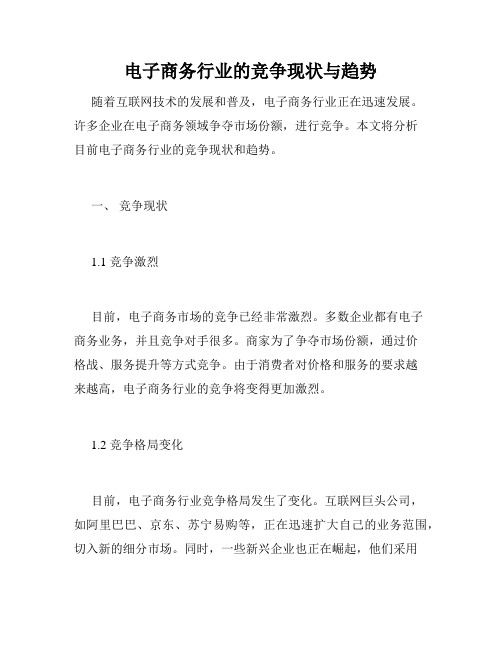 电子商务行业的竞争现状与趋势

随着互联网技术的发展和普及，电子商务行业正在迅速发展。许多企业在电子商务领域争夺市场份额，进行竞争。本文将分析目前电子商务行业的竞争现状和趋势。

一、 竞争现状

1.1 竞争激烈

目前，电子商务市场的竞争已经非常激烈。多数企业都有电子商务业务，并且竞争对手很多。商家为了争夺市场份额，通过价格战、服务提升等方式竞争。由于消费者对价格和服务的要求越来越高，电子商务行业的竞争将变得更加激烈。

1.2 竞争格局变化

目前，电子商务行业竞争格局发生了变化。互联网巨头公司，如阿里巴巴、京东、苏宁易购等，正在迅速扩大自己的业务范围，切入新的细分市场。同时，一些新兴企业也正在崛起，他们采用